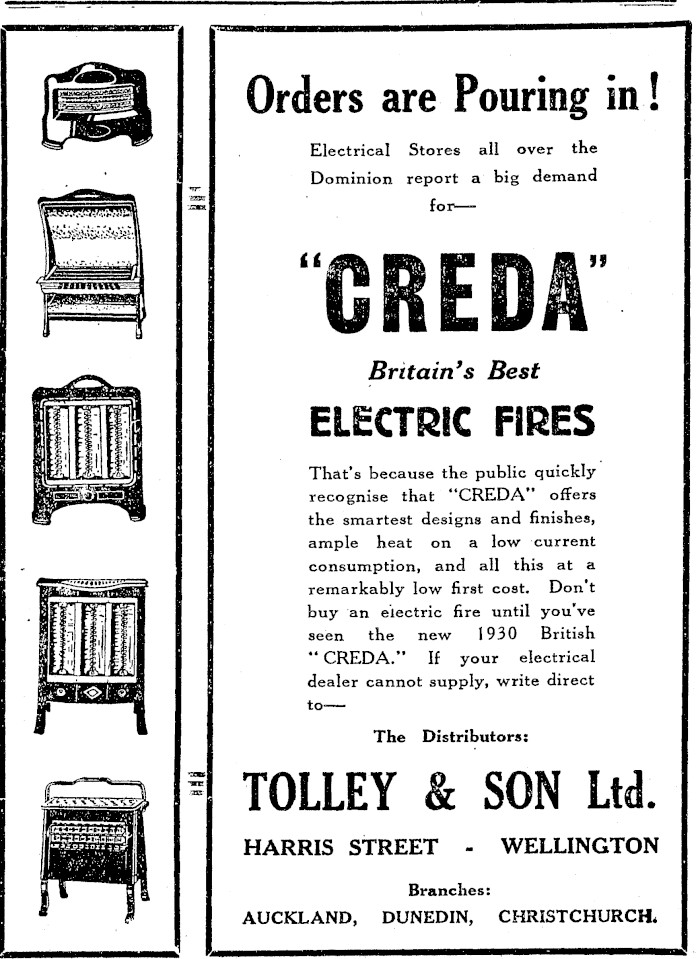 Orders are Pouring in!

Electrical Stores all over the Dominion report a big demand for—

"CREDA"

Britain's Best

ELECTRIC FIRES

That's because the public quickly recognise that "CREDA" offers the smartest designs and finishes, ample heat on a low current consumption, and all this at a remarkably low first cost. Don't buy an electric fire until you've seen the new 1930 British "CREDA." If your electrical dealer cannot supply, write direct to—

The Distributors:

TOLLEY & SON Ltd.

HARRIS STREET - WELLINGTON

Branches:

AUCKLAND, DUNEDIN, CHRISTCHURCH.